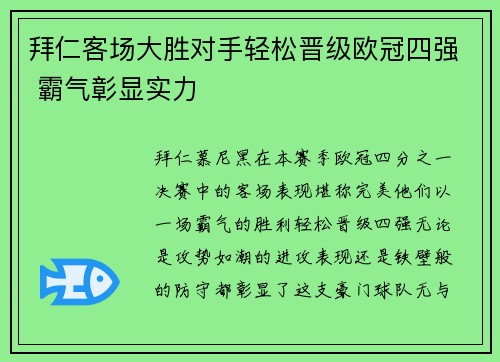 拜仁客场大胜对手轻松晋级欧冠四强 霸气彰显实力

拜仁慕尼黑在本赛季欧冠四分之一决赛中的客场表现堪称完美他们以一场霸气的胜利轻松晋级四强无论是攻势如潮的进攻表现还是铁壁般的防守都彰显了这支豪门球队无与